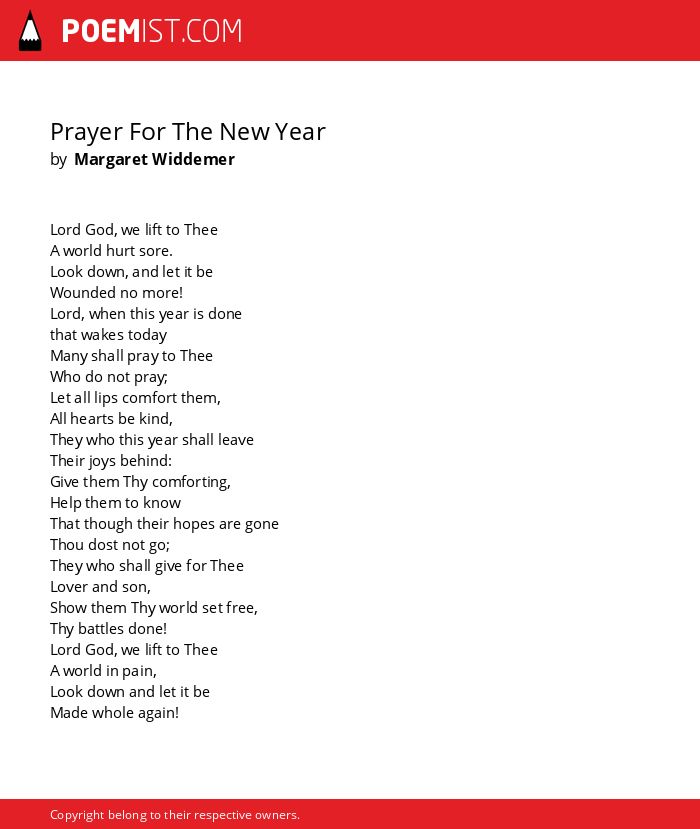 POEMIST.COM

Prayer For The New Year
by Margaret Widdemer

Lord God, we lift to Thee
A world hurt sore.
Look down, and let it be
Wounded no more!
Lord, when this year is done
that wakes today
Many shall pray to Thee
Who do not pray;
Let all lips comfort them,
All hearts be kind,
They who this year shall leave
Their joys behind:
Give them Thy comforting,
Help them to know
That though their hopes are gone
Thou dost not go;
They who shall give for Thee
Lover and son,
Show them Thy world set free,
Thy battles done!
Lord God, we lift to Thee
A world in pain,
Look down and let it be
Made whole again!

Copyright belong to their respective owners.